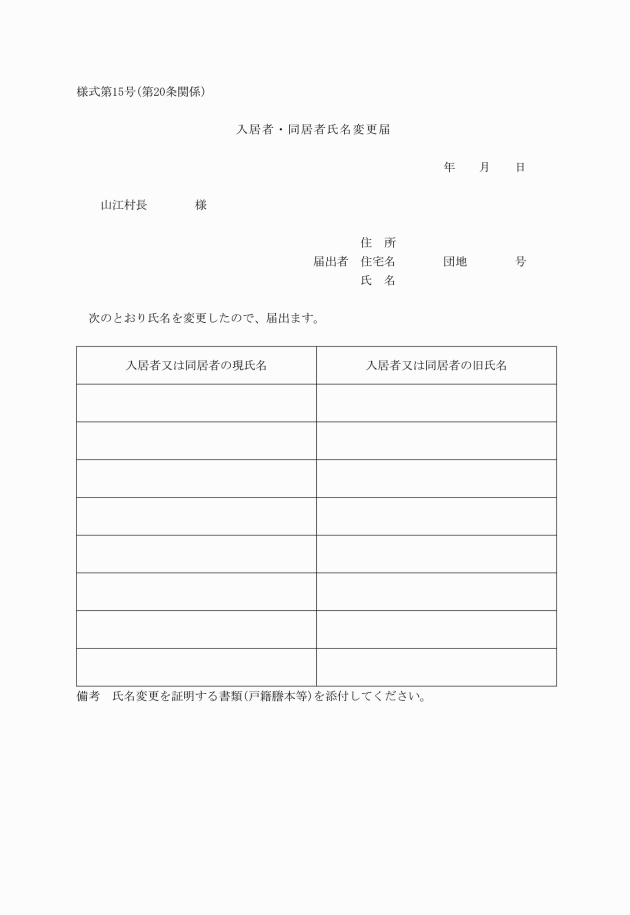 様式第15号(第20条関係)

入居者・同居者氏名変更届

年　月　日

山江村長　　様

住　所
届出者　住宅名　　団地　　号
氏　名

次のとおり氏名を変更したので、届出ます。

| 入居者又は同居者の現氏名 | 入居者又は同居者の旧氏名 |
|---|---|
| | |
| | |
| | |
| | |
| | |
| | |
| | |
| | |

備考　氏名変更を証明する書類(戸籍謄本等)を添付してください。